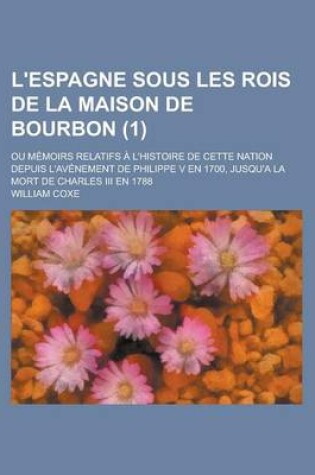 L'ESPAGNE SOUS LES ROIS DE LA MAISON DE BOURBON (1)

OU MÉMOIRS RELATIFS À L'HISTOIRE DE CETTE NATION DEPUIS L'AVÈNEMENT DE PHILIPPE V EN 1700, JUSQU'A LA MORT DE CHARLES III EN 1788

WILLIAM COXE